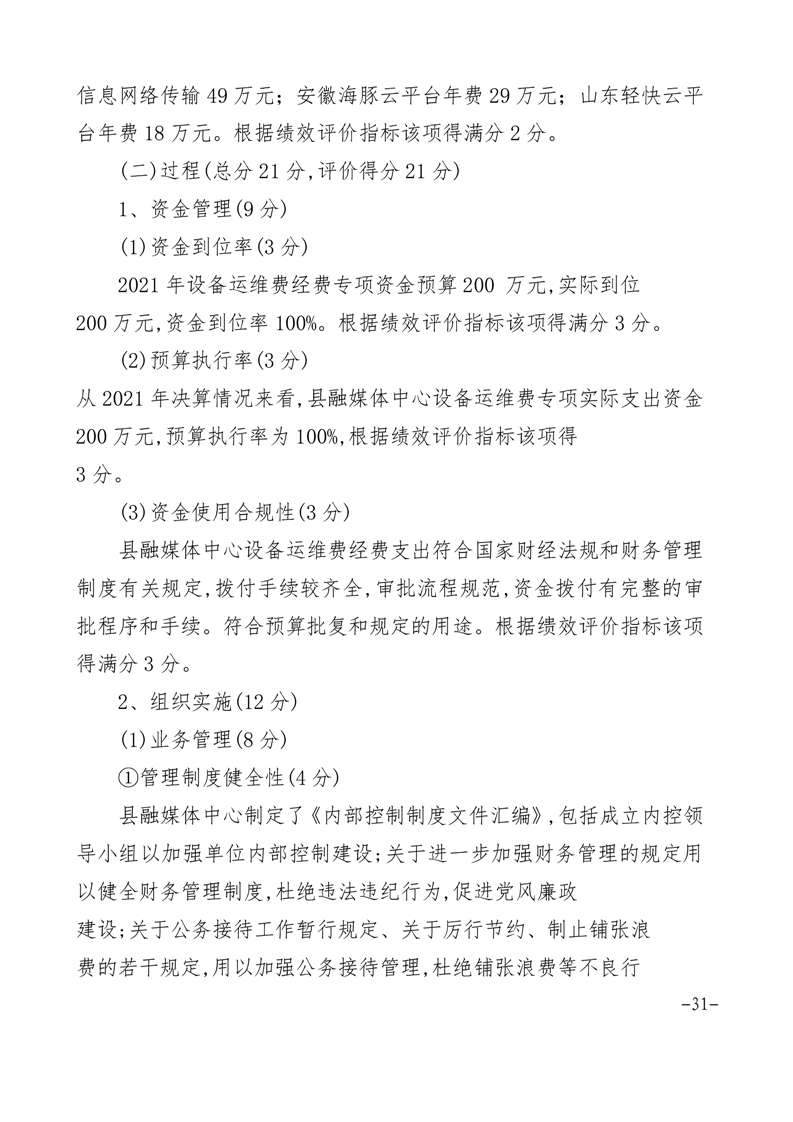 信息网络传输 49 万元；安徽海豚云平台年费 29 万元；山东轻快云平台年费 18 万元。根据绩效评价指标该项得满分 2 分。

(二)过程(总分 21 分,评价得分 21 分)

1、资金管理(9 分)

(1)资金到位率(3 分)

2021 年设备运维费经费专项资金预算 200 万元,实际到位 200 万元,资金到位率 100%。根据绩效评价指标该项得满分 3 分。

(2)预算执行率(3 分)

从 2021 年决算情况来看,县融媒体中心设备运维费专项实际支出资金 200 万元,预算执行率为 100%,根据绩效评价指标该项得 3 分。

(3)资金使用合规性(3 分)

县融媒体中心设备运维费经费支出符合国家财经法规和财务管理制度有关规定,拨付手续较齐全,审批流程规范,资金拨付有完整的审批程序和手续。符合预算批复和规定的用途。根据绩效评价指标该项得满分 3 分。

2、组织实施(12 分)

(1)业务管理(8 分)

①管理制度健全性(4 分)

县融媒体中心制定了《内部控制制度文件汇编》,包括成立内控领导小组以加强单位内部控制建设;关于进一步加强财务管理的规定用以健全财务管理制度,杜绝违法违纪行为,促进党风廉政建设;关于公务接待工作暂行规定、关于厉行节约、制止铺张浪费的若干规定,用以加强公务接待管理,杜绝铺张浪费等不良行

-31-